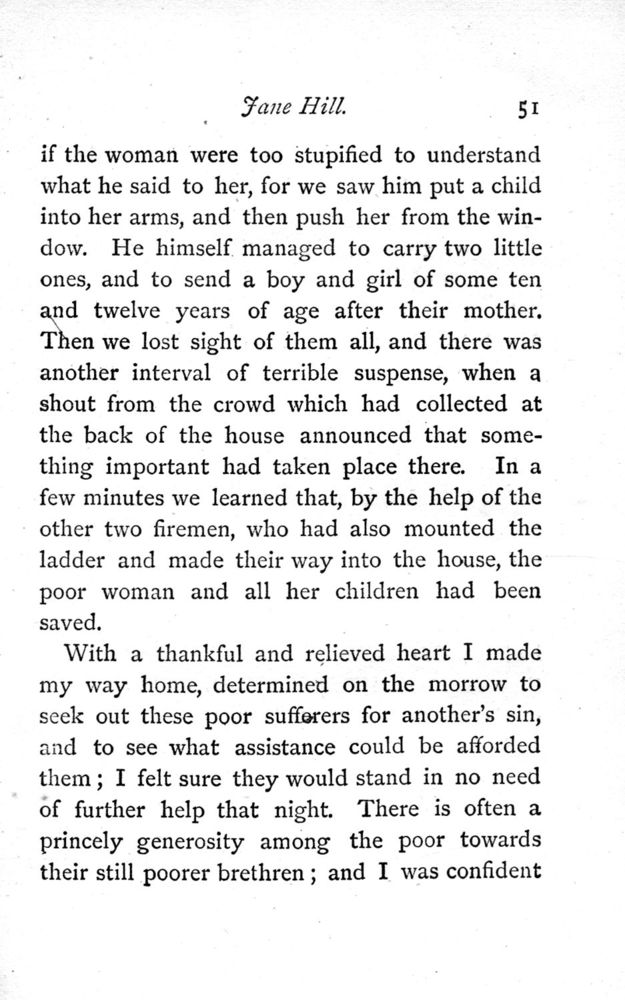 Jane Hill. 51

if the woman were too stupified to understand what he said to her, for we saw him put a child into her arms, and then push her from the window. He himself managed to carry two little ones, and to send a boy and girl of some ten and twelve years of age after their mother. Then we lost sight of them all, and there was another interval of terrible suspense, when a shout from the crowd which had collected at the back of the house announced that something important had taken place there. In a few minutes we learned that, by the help of the other two firemen, who had also mounted the ladder and made their way into the house, the poor woman and all her children had been saved.

With a thankful and relieved heart I made my way home, determined on the morrow to seek out these poor sufferers for another's sin, and to see what assistance could be afforded them; I felt sure they would stand in no need of further help that night. There is often a princely generosity among the poor towards their still poorer brethren; and I was confident